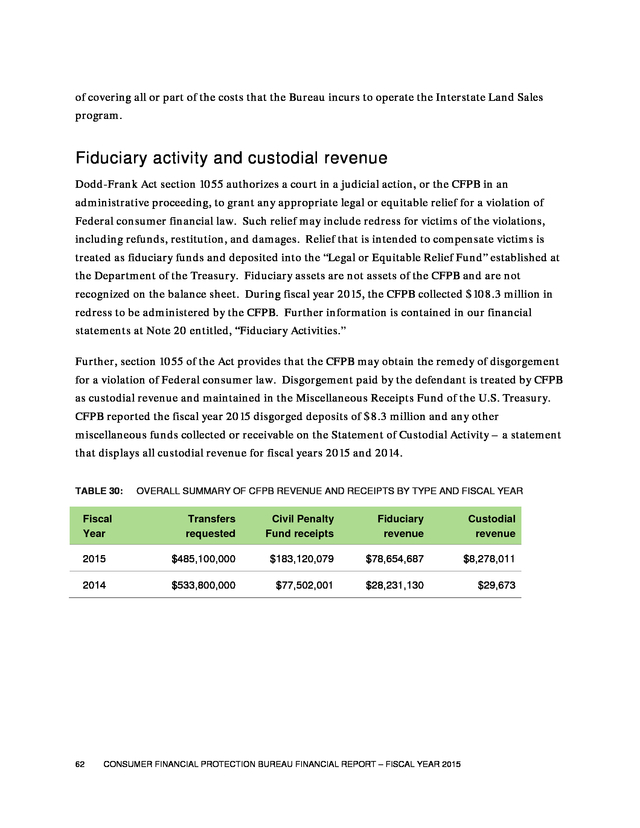 of covering all or part of the costs that the Bureau incurs to operate the Interstate Land Sales program.

Fiduciary activity and custodial revenue

Dodd-Frank Act section 1055 authorizes a court in a judicial action, or the CFPB in an administrative proceeding, to grant any appropriate legal or equitable relief for a violation of Federal consumer financial law. Such relief may include redress for victims of the violations, including refunds, restitution, and damages. Relief that is intended to compensate victims is treated as fiduciary funds and deposited into the "Legal or Equitable Relief Fund" established at the Department of the Treasury. Fiduciary assets are not assets of the CFPB and are not recognized on the balance sheet. During fiscal year 2015, the CFPB collected $108.3 million in redress to be administered by the CFPB. Further information is contained in our financial statements at Note 20 entitled, "Fiduciary Activities."

Further, section 1055 of the Act provides that the CFPB may obtain the remedy of disgorgement for a violation of Federal consumer law. Disgorgement paid by the defendant is treated by CFPB as custodial revenue and maintained in the Miscellaneous Receipts Fund of the U.S. Treasury. CFPB reported the fiscal year 2015 disgorged deposits of $8.3 million and any other miscellaneous funds collected or receivable on the Statement of Custodial Activity – a statement that displays all custodial revenue for fiscal years 2015 and 2014.

TABLE 30: OVERALL SUMMARY OF CFPB REVENUE AND RECEIPTS BY TYPE AND FISCAL YEAR

| Fiscal Year | Transfers requested | Civil Penalty Fund receipts | Fiduciary revenue | Custodial revenue |
|---|---|---|---|---|
| 2015 | $485,100,000 | $183,120,079 | $78,654,687 | $8,278,011 |
| 2014 | $533,800,000 | $77,502,001 | $28,231,130 | $29,673 |

62 CONSUMER FINANCIAL PROTECTION BUREAU FINANCIAL REPORT – FISCAL YEAR 2015